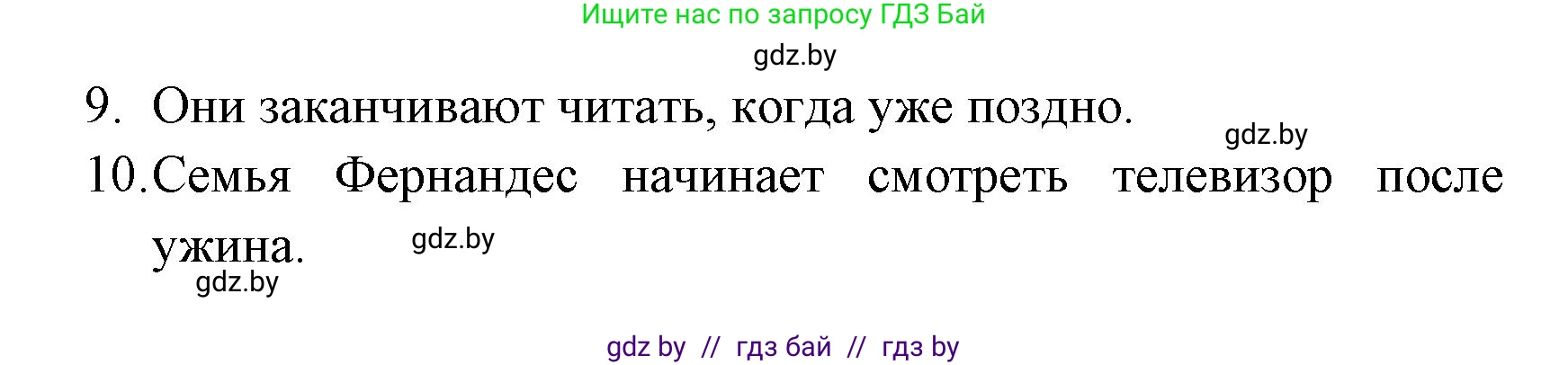 Ищите нас по запросу ГДЗ Бай

gdz.by

9. Они заканчивают читать, когда уже поздно.

gdz.by

10. Семья Фернандес начинает смотреть телевизор после ужина.

gdz.by

gdz.by

gdz by // гдз бай // гдз by